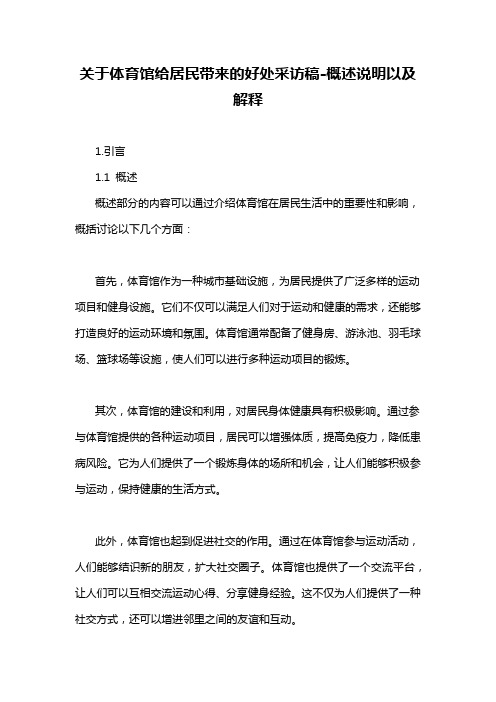 关于体育馆给居民带来的好处采访稿-概述说明以及解释

1.引言

1.1 概述

概述部分的内容可以通过介绍体育馆在居民生活中的重要性和影响，概括讨论以下几个方面：

首先，体育馆作为一种城市基础设施，为居民提供了广泛多样的运动项目和健身设施。它们不仅可以满足人们对于运动和健康的需求，还能够打造良好的运动环境和氛围。体育馆通常配备了健身房、游泳池、羽毛球场、篮球场等设施，使人们可以进行多种运动项目的锻炼。

其次，体育馆的建设和利用，对居民身体健康具有积极影响。通过参与体育馆提供的各种运动项目，居民可以增强体质，提高免疫力，降低患病风险。它为人们提供了一个锻炼身体的场所和机会，让人们能够积极参与运动，保持健康的生活方式。

此外，体育馆也起到促进社交的作用。通过在体育馆参与运动活动，人们能够结识新的朋友，扩大社交圈子。体育馆也提供了一个交流平台，让人们可以互相交流运动心得、分享健身经验。这不仅为人们提供了一种社交方式，还可以增进邻里之间的友谊和互动。